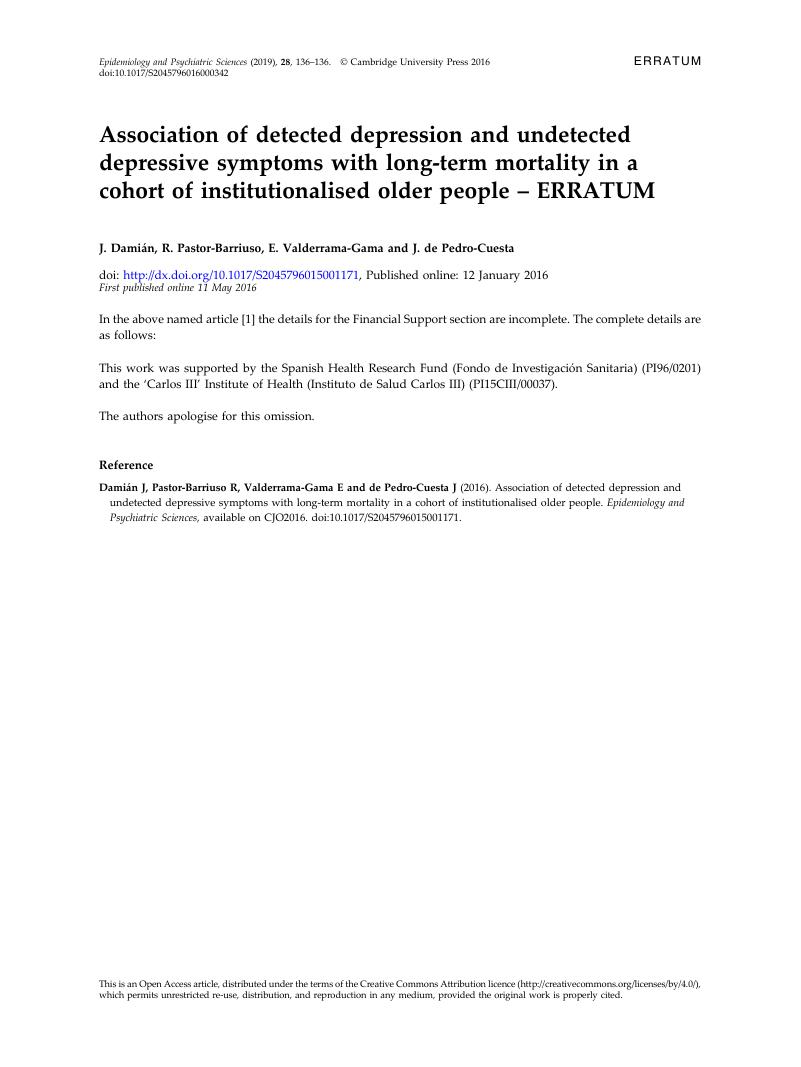 Epidemiology and Psychiatric Sciences (2019), 28, 136–136. © Cambridge University Press 2016
doi:10.1017/S2045796016000342

ERRATUM

Association of detected depression and undetected depressive symptoms with long-term mortality in a cohort of institutionalised older people – ERRATUM

J. Damián, R. Pastor-Barriuso, E. Valderrama-Gama and J. de Pedro-Cuesta

doi: http://dx.doi.org/10.1017/S2045796015001171, Published online: 12 January 2016
First published online 11 May 2016

In the above named article [1] the details for the Financial Support section are incomplete. The complete details are as follows:

This work was supported by the Spanish Health Research Fund (Fondo de Investigación Sanitaria) (PI96/0201) and the 'Carlos III' Institute of Health (Instituto de Salud Carlos III) (PI15CIII/00037).

The authors apologise for this omission.

Reference

Damián J, Pastor-Barriuso R, Valderrama-Gama E and de Pedro-Cuesta J (2016). Association of detected depression and undetected depressive symptoms with long-term mortality in a cohort of institutionalised older people. Epidemiology and Psychiatric Sciences, available on CJO2016. doi:10.1017/S2045796015001171.

This is an Open Access article, distributed under the terms of the Creative Commons Attribution licence (http://creativecommons.org/licenses/by/4.0/), which permits unrestricted re-use, distribution, and reproduction in any medium, provided the original work is properly cited.